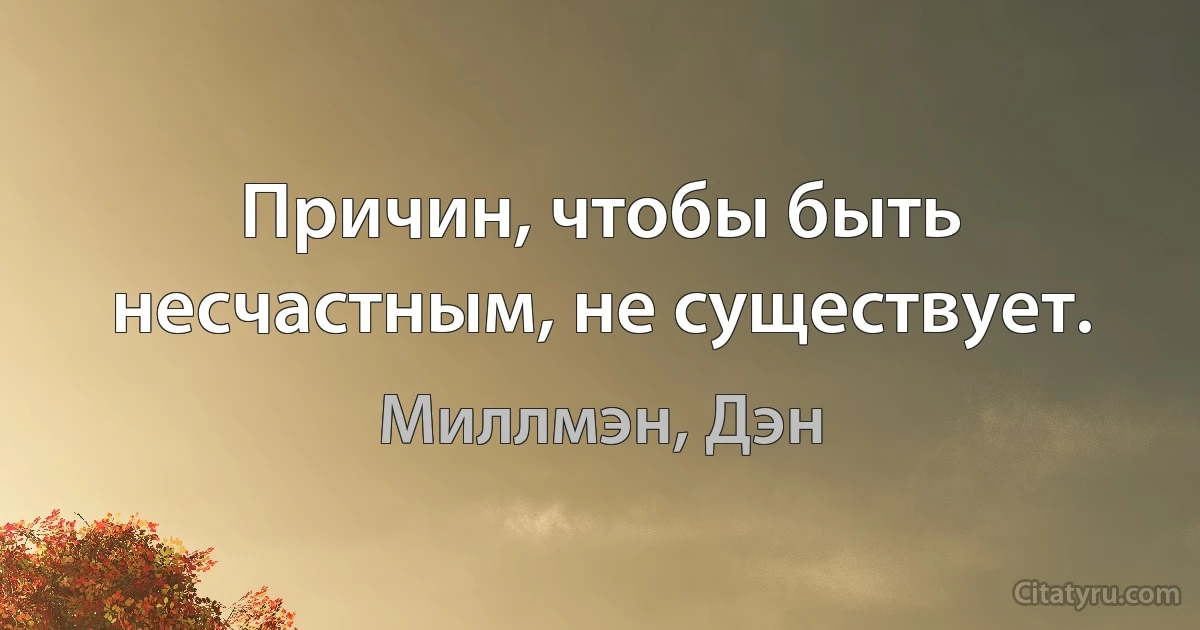 Причин, чтобы быть несчастным, не существует.

Миллмэн, Дэн

Citatyru.com